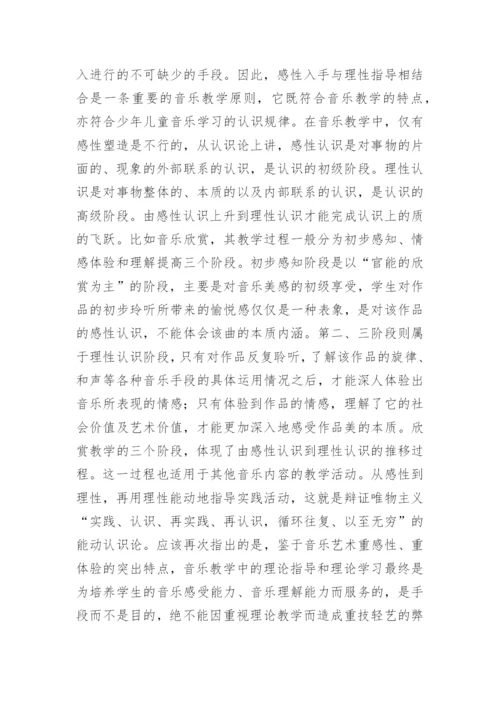 入进行的不可缺少的手段。因此，感性入手与理性指导相结合是一条重要的音乐教学原则，它既符合音乐教学的特点，亦符合少年儿童音乐学习的认识规律。在音乐教学中，仅有感性塑造是不行的，从认识论上讲，感性认识是对事物的片面的、现象的外部联系的认识，是认识的初级阶段。理性认识是对事物整体的、本质的以及内部联系的认识，是认识的高级阶段。由感性认识上升到理性认识才能完成认识上的质的飞跃。比如音乐欣赏，其教学过程一般分为初步感知、情感体验和理解提高三个阶段。初步感知阶段是以“官能的欣赏为主”的阶段，主要是对音乐美感的初级享受，学生对作品的初步聆听所带来的愉悦感仅仅是一种表象，是对该作品的感性认识，不能体会该曲的本质内涵。第二、三阶段则属于理性认识阶段，只有对作品反复聆听，了解该作品的旋律、和声等各种音乐手段的具体运用情况之后，才能深人体验出音乐所表现的情感；只有体验到作品的情感，理解了它的社会价值及艺术价值，才能更加深入地感受作品美的本质。欣赏教学的三个阶段，体现了由感性认识到理性认识的推移过程。这一过程也适用于其他音乐内容的教学活动。从感性到理性，再用理性能动地指导实践活动，这就是辩证唯物主义“实践、认识、再实践、再认识，循环往复、以至无穷”的能动认识论。应该再次指出的是，鉴于音乐艺术重感性、重体验的突出特点，音乐教学中的理论指导和理论学习最终是为培养学生的音乐感受能力、音乐理解能力而服务的，是手段而不是目的，绝不能因重视理论教学而造成重技轻艺的弊